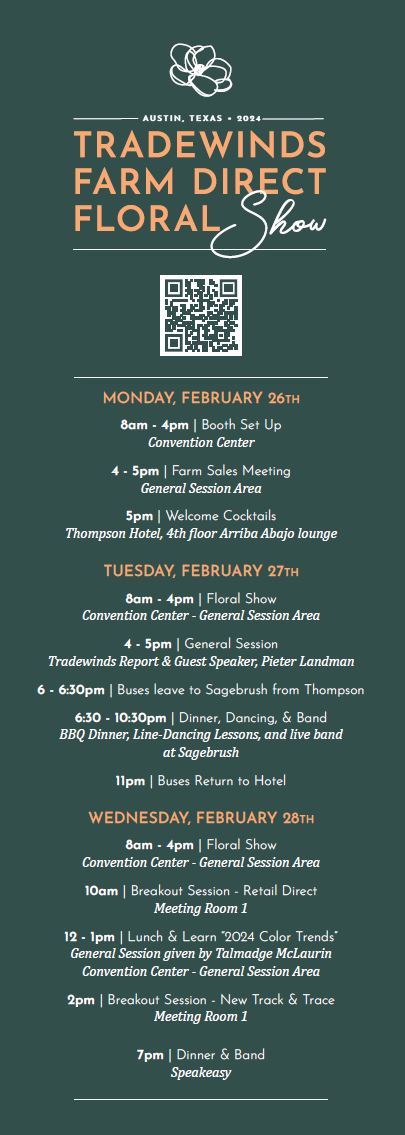 AUSTIN, TEXAS • 2024

TRADEWINDS FARM DIRECT FLORAL Show

MONDAY, FEBRUARY 26TH

8am - 4pm | Booth Set Up
Convention Center

4 - 5pm | Farm Sales Meeting
General Session Area

5pm | Welcome Cocktails
Thompson Hotel, 4th floor Arriba Abajo lounge

TUESDAY, FEBRUARY 27TH

8am - 4pm | Floral Show
Convention Center - General Session Area

4 - 5pm | General Session
Tradewinds Report & Guest Speaker, Pieter Landman

6 - 6:30pm | Buses leave to Sagebrush from Thompson

6:30 - 10:30pm | Dinner, Dancing, & Band
BBQ Dinner, Line-Dancing Lessons, and live band at Sagebrush

11pm | Buses Return to Hotel

WEDNESDAY, FEBRUARY 28TH

8am - 4pm | Floral Show
Convention Center - General Session Area

10am | Breakout Session - Retail Direct
Meeting Room 1

12 - 1pm | Lunch & Learn "2024 Color Trends"
General Session given by Talmadge McLaurin
Convention Center - General Session Area

2pm | Breakout Session - New Track & Trace
Meeting Room 1

7pm | Dinner & Band
Speakeasy